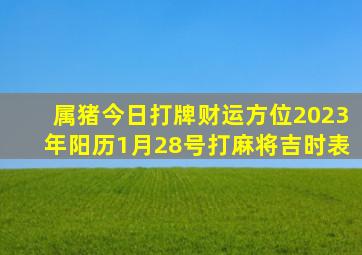 属猪今日打牌财运方位2023年阳历1月28号打麻将吉时表